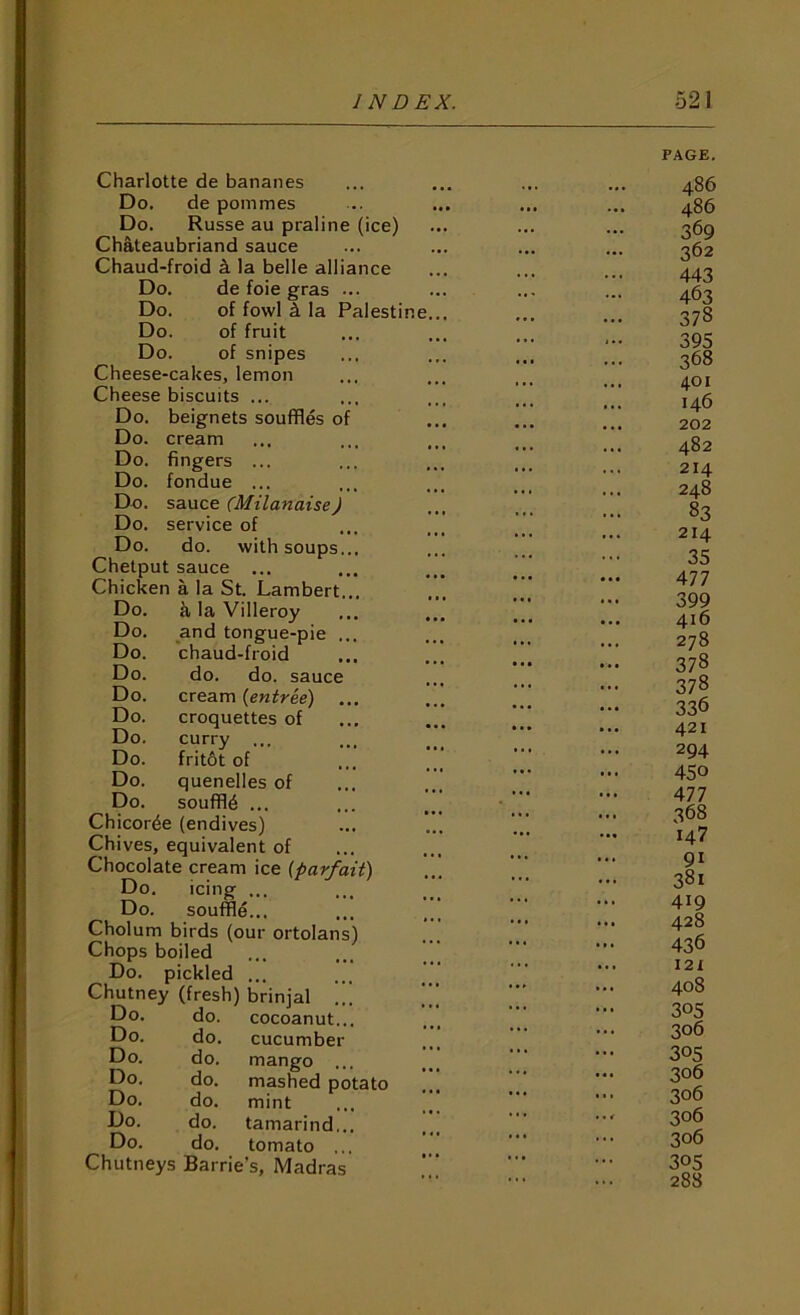 INDEX. 521

PAGE.

Charlotte de bananes ... ... ... ... 486
Do. de pommes ... ... ... ... 486
Do. Russe au praline (ice) ... ... ... 369
Châteaubriand sauce ... ... ... ... 362
Chaud-froid à la belle alliance ... ... ... 443
Do. de foie gras ... ... ... ... 463
Do. of fowl à la Palestine... ... ... 378
Do. of fruit ... ... ... ... 395
Do. of snipes ... ... ... ... 368
Cheese-cakes, lemon ... ... ... ... 401
Cheese biscuits ... ... ... ... ... 146
Do. beignets soufflés of ... ... ... 202
Do. cream ... ... ... ... ... 482
Do. fingers ... ... ... ... ... 214
Do. fondue ... ... ... ... ... 248
Do. sauce (Milanaise) ... ... ... 83
Do. service of ... ... ... ... 214
Do. do. with soups... ... ... ... 35
Chetput sauce ... ... ... ... ... 477
Chicken à la St. Lambert... ... ... ... 399
Do. à la Villeroy ... ... ... ... 416
Do. and tongue-pie ... ... ... ... 278
Do. chaud-froid ... ... ... ... 378
Do. do. do. sauce ... ... ... 378
Do. cream (entrée) ... ... ... ... 336
Do. croquettes of ... ... ... ... 421
Do. curry ... ... ... ... ... 294
Do. fritôt of ... ... ... ... 450
Do. quenelles of ... ... ... ... 477
Do. soufflé ... ... ... ... ... 368
Chicorée (endives) ... ... ... ... 147
Chives, equivalent of ... ... ... ... 91
Chocolate cream ice (parfait) ... ... ... 381
Do. icing ... ... ... ... ... 419
Do. soufflé... ... ... ... ... 428
Cholum birds (our ortolans) ... ... ... 436
Chops boiled ... ... ... ... ... 121
Do. pickled ... ... ... ... ... 408
Chutney (fresh) brinjal ... ... ... ... 305
Do. do. cocoanut... ... ... ... 306
Do. do. cucumber ... ... ... 305
Do. do. mango ... ... ... ... 306
Do. do. mashed potato ... ... ... 306
Do. do. mint ... ... ... ... 306
Do. do. tamarind... ... ... ... 306
Do. do. tomato ... ... ... ... 305
Chutneys Barrie's, Madras ... ... ... 288